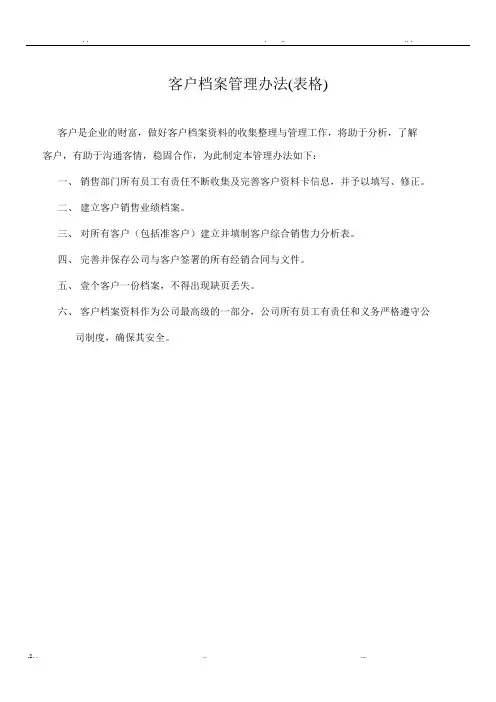 客户档案管理办法(表格)

客户是企业的财富，做好客户档案资料的收集整理与管理工作，将助于分析，了解客户，有助于沟通客情，稳固合作，为此制定本管理办法如下：

一、 销售部门所有员工有责任不断收集及完善客户资料卡信息，并予以填写、修正。

二、 建立客户销售业绩档案。

三、 对所有客户（包括准客户）建立并填制客户综合销售力分析表。

四、 完善并保存公司与客户签署的所有经销合同与文件。

五、 壹个客户一份档案，不得出现缺页丢失。

六、 客户档案资料作为公司最高级的一部分，公司所有员工有责任和义务严格遵守公司制度，确保其安全。